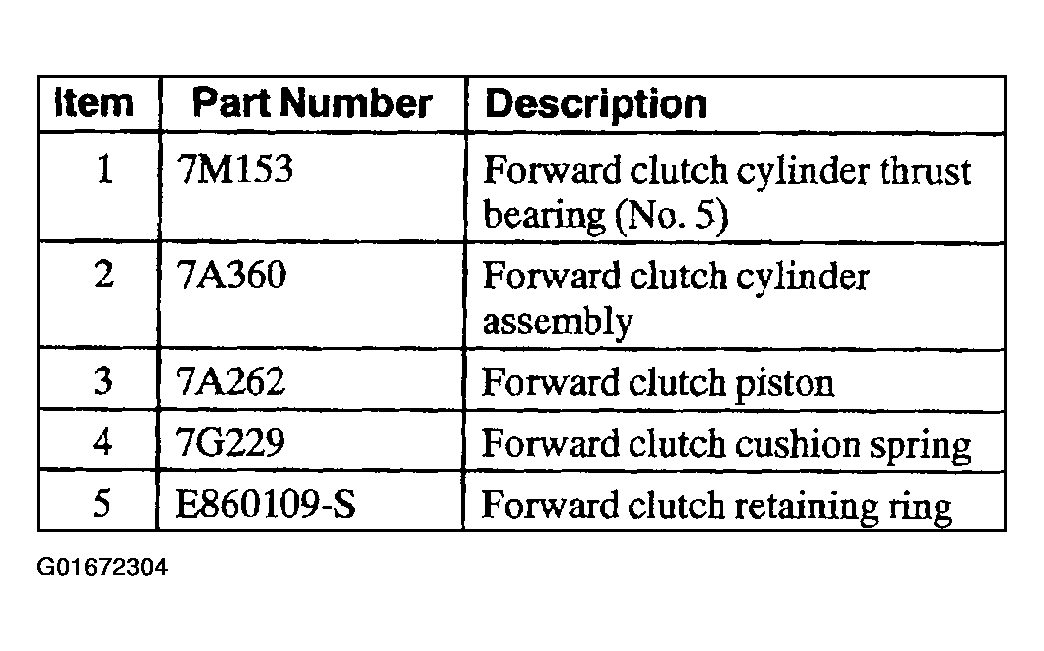 | Item | Part Number | Description |
|---|---|---|
| 1 | 7M153 | Forward clutch cylinder thrust bearing (No. 5) |
| 2 | 7A360 | Forward clutch cylinder assembly |
| 3 | 7A262 | Forward clutch piston |
| 4 | 7G229 | Forward clutch cushion spring |
| 5 | E860109-S | Forward clutch retaining ring |

G01672304